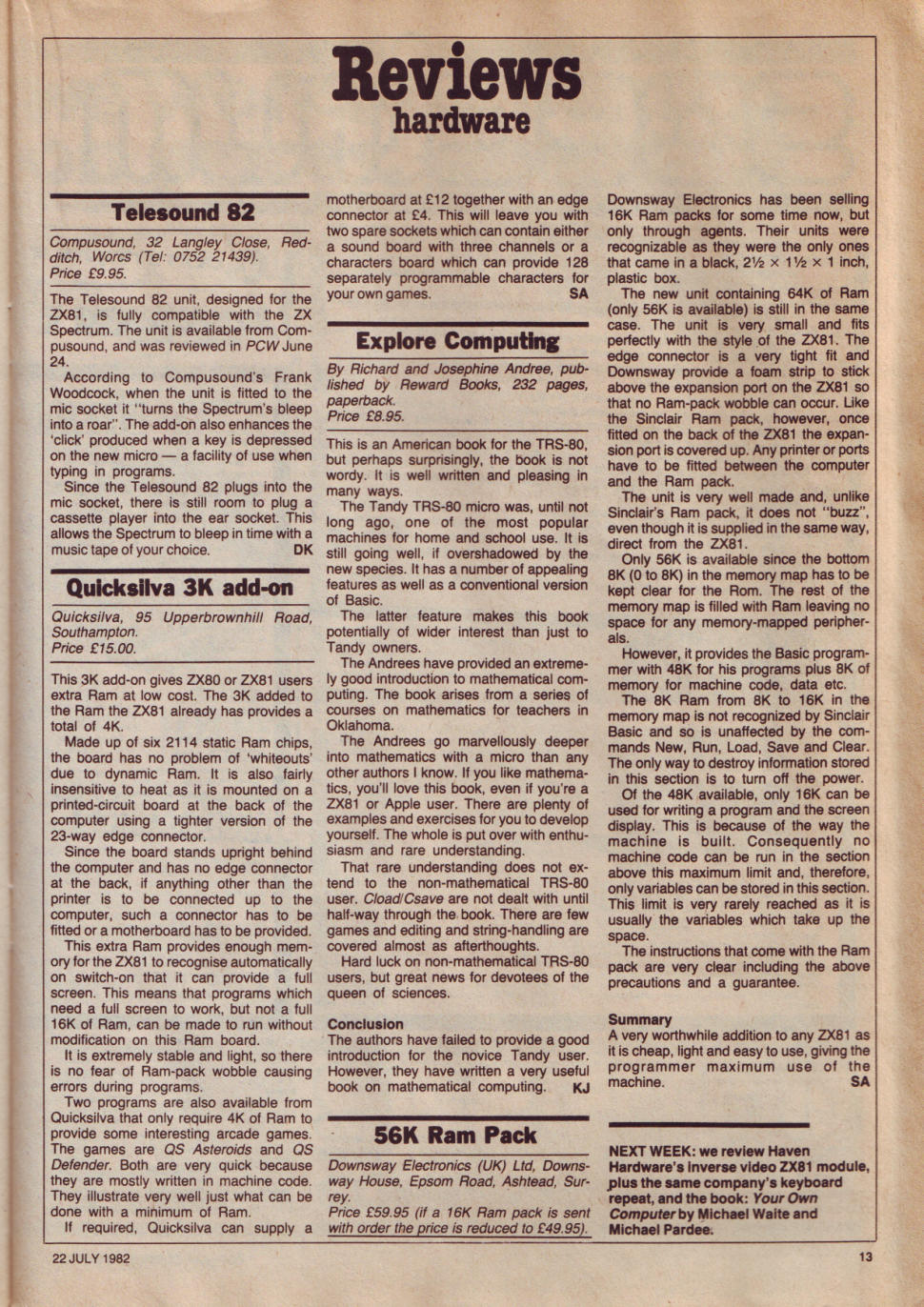 Reviews
hardware

Telesound 82

Compusound, 32 Langley Close, Redditch, Worcs (Tel: 0752 21439).
Price £9.95.

The Telesound 82 unit, designed for the ZX81, is fully compatible with the ZX Spectrum. The unit is available from Compusound, and was reviewed in PCW June 24.

According to Compusound's Frank Woodcock, when the unit is fitted to the mic socket it "turns the Spectrum's bleep into a roar". The add-on also enhances the 'click' produced when a key is depressed on the new micro — a facility of use when typing in programs.

Since the Telesound 82 plugs into the mic socket, there is still room to plug a cassette player into the ear socket. This allows the Spectrum to bleep in time with a music tape of your choice. DK

Quicksilva 3K add-on

Quicksilva, 95 Upperbrownhill Road, Southampton.
Price £15.00.

This 3K add-on gives ZX80 or ZX81 users extra Ram at low cost. The 3K added to the Ram the ZX81 already has provides a total of 4K.

Made up of six 2114 static Ram chips, the board has no problem of 'whiteouts' due to dynamic Ram. It is also fairly insensitive to heat as it is mounted on a printed-circuit board at the back of the computer using a tighter version of the 23-way edge connector.

Since the board stands upright behind the computer and has no edge connector at the back, if anything other than the printer is to be connected up to the computer, such a connector has to be fitted or a motherboard has to be provided.

This extra Ram provides enough memory for the ZX81 to recognise automatically on switch-on that it can provide a full screen. This means that programs which need a full screen to work, but not a full 16K of Ram, can be made to run without modification on this Ram board.

It is extremely stable and light, so there is no fear of Ram-pack wobble causing errors during programs.

Two programs are also available from Quicksilva that only require 4K of Ram to provide some interesting arcade games. The games are QS Asteroids and QS Defender. Both are very quick because they are mostly written in machine code. They illustrate very well just what can be done with a minimum of Ram.

If required, Quicksilva can supply a motherboard at £12 together with an edge connector at £4. This will leave you with two spare sockets which can contain either a sound board with three channels or a characters board which can provide 128 separately programmable characters for your own games. SA

Explore Computing

By Richard and Josephine Andree, published by Reward Books, 232 pages, paperback.
Price £8.95.

This is an American book for the TRS-80, but perhaps surprisingly, the book is not wordy. It is well written and pleasing in many ways.

The Tandy TRS-80 micro was, until not long ago, one of the most popular machines for home and school use. It is still going well, if overshadowed by the new species. It has a number of appealing features as well as a conventional version of Basic.

The latter feature makes this book potentially of wider interest than just to Tandy owners.

The Andrees have provided an extremely good introduction to mathematical computing. The book arises from a series of courses on mathematics for teachers in Oklahoma.

The Andrees go marvellously deeper into mathematics with a micro than any other authors I know. If you like mathematics, you'll love this book, even if you're a ZX81 or Apple user. There are plenty of examples and exercises for you to develop yourself. The whole is put over with enthusiasm and rare understanding.

That rare understanding does not extend to the non-mathematical TRS-80 user. Cload/Csave are not dealt with until half-way through the book. There are few games and editing and string-handling are covered almost as afterthoughts.

Hard luck on non-mathematical TRS-80 users, but great news for devotees of the queen of sciences.

Conclusion
The authors have failed to provide a good introduction for the novice Tandy user. However, they have written a very useful book on mathematical computing. KJ

56K Ram Pack

Downsway Electronics (UK) Ltd, Downsway House, Epsom Road, Ashtead, Surrey.
Price £59.95 (if a 16K Ram pack is sent with order the price is reduced to £49.95).

Downsway Electronics has been selling 16K Ram packs for some time now, but only through agents. Their units were recognizable as they were the only ones that came in a black, 2½ × 1½ × 1 inch, plastic box.

The new unit containing 64K of Ram (only 56K is available) is still in the same case. The unit is very small and fits perfectly with the style of the ZX81. The edge connector is a very tight fit and Downsway provide a foam strip to stick above the expansion port on the ZX81 so that no Ram-pack wobble can occur. Like the Sinclair Ram pack, however, once fitted on the back of the ZX81 the expansion port is covered up. Any printer or ports have to be fitted between the computer and the Ram pack.

The unit is very well made and, unlike Sinclair's Ram pack, it does not "buzz", even though it is supplied in the same way, direct from the ZX81.

Only 56K is available since the bottom 8K (0 to 8K) in the memory map has to be kept clear for the Rom. The rest of the memory map is filled with Ram leaving no space for any memory-mapped peripherals.

However, it provides the Basic programmer with 48K for his programs plus 8K of memory for machine code, data etc.

The 8K Ram from 8K to 16K in the memory map is not recognized by Sinclair Basic and so is unaffected by the commands New, Run, Load, Save and Clear. The only way to destroy information stored in this section is to turn off the power.

Of the 48K available, only 16K can be used for writing a program and the screen display. This is because of the way the machine is built. Consequently no machine code can be run in the section above this maximum limit and, therefore, only variables can be stored in this section. This limit is very rarely reached as it is usually the variables which take up the space.

The instructions that come with the Ram pack are very clear including the above precautions and a guarantee.

Summary
A very worthwhile addition to any ZX81 as it is cheap, light and easy to use, giving the programmer maximum use of the machine. SA

NEXT WEEK: we review Haven Hardware's inverse video ZX81 module, plus the same company's keyboard repeat, and the book: Your Own Computer by Michael Waite and Michael Pardee.

22 JULY 1982

13